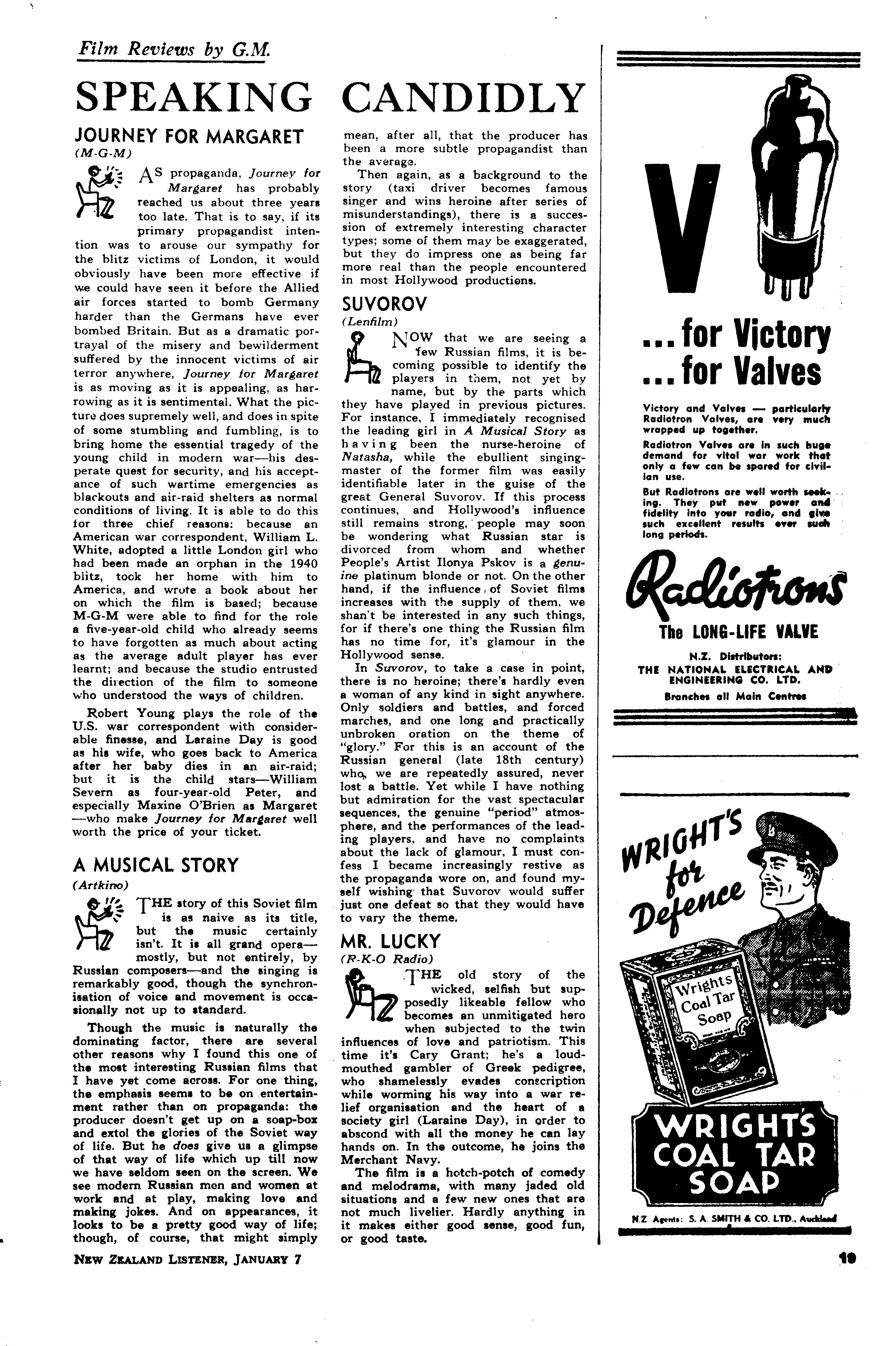 Film Reviews by G.M.

SPEAKING CANDIDLY

JOURNEY FOR MARGARET
(M-G-M)

AS propaganda, Journey for Margaret has probably reached us about three years too late. That is to say, if its primary propagandist intention was to arouse our sympathy for the blitz victims of London, it would obviously have been more effective if we could have seen it before the Allied air forces started to bomb Germany harder than the Germans have ever bombed Britain. But as a dramatic portrayal of the misery and bewilderment suffered by the innocent victims of air terror anywhere, Journey for Margaret is as moving as it is appealing, as harrowing as it is sentimental. What the picture does supremely well, and does in spite of some stumbling and fumbling, is to bring home the essential tragedy of the young child in modern war—his desperate quest for security, and his acceptance of such wartime emergencies as blackouts and air-raid shelters as normal conditions of living. It is able to do this for three chief reasons: because an American war correspondent, William L. White, adopted a little London girl who had been made an orphan in the 1940 blitz, took her home with him to America, and wrote a book about her on which the film is based; because M-G-M were able to find for the role a five-year-old child who already seems to have forgotten as much about acting as the average adult player has ever learnt; and because the studio entrusted the direction of the film to someone who understood the ways of children.

Robert Young plays the role of the U.S. war correspondent with considerable finesse, and Laraine Day is good as his wife, who goes back to America after her baby dies in an air-raid; but it is the child stars—William Severn as four-year-old Peter, and especially Maxine O'Brien as Margaret—who make Journey for Margaret well worth the price of your ticket.

A MUSICAL STORY
(Artkino)

THE story of this Soviet film is as naive as its title, but the music certainly isn't. It is all grand opera—mostly, but not entirely, by Russian composers—and the singing is remarkably good, though the synchronisation of voice and movement is occasionally not up to standard.

Though the music is naturally the dominating factor, there are several other reasons why I found this one of the most interesting Russian films that I have yet come across. For one thing, the emphasis seems to be on entertainment rather than on propaganda: the producer doesn't get up on a soap-box and extol the glories of the Soviet way of life. But he does give us a glimpse of that way of life which up till now we have seldom seen on the screen. We see modern Russian men and women at work and at play, making love and making jokes. And on appearances, it looks to be a pretty good way of life; though, of course, that might simply mean, after all, that the producer has been a more subtle propagandist than the average.

Then again, as a background to the story (taxi driver becomes famous singer and wins heroine after series of misunderstandings), there is a succession of extremely interesting character types; some of them may be exaggerated, but they do impress one as being far more real than the people encountered in most Hollywood productions.

SUVOROV
(Lenfilm)

NOW that we are seeing a few Russian films, it is becoming possible to identify the players in them, not yet by name, but by the parts which they have played in previous pictures. For instance, I immediately recognised the leading girl in A Musical Story as having been the nurse-heroine of Natasha, while the ebullient singing-master of the former film was easily identifiable later in the guise of the great General Suvorov. If this process continues, and Hollywood's influence still remains strong, people may soon be wondering what Russian star is divorced from whom and whether People's Artist Ilonya Pskov is a genuine platinum blonde or not. On the other hand, if the influence of Soviet films increases with the supply of them, we shan't be interested in any such things, for if there's one thing the Russian film has no time for, it's glamour in the Hollywood sense.

In Suvorov, to take a case in point, there is no heroine; there's hardly even a woman of any kind in sight anywhere. Only soldiers and battles, and forced marches, and one long and practically unbroken oration on the theme of "glory." For this is an account of the Russian general (late 18th century) who, we are repeatedly assured, never lost a battle. Yet while I have nothing but admiration for the vast spectacular sequences, the genuine "period" atmosphere, and the performances of the leading players, and have no complaints about the lack of glamour, I must confess I became increasingly restive as the propaganda wore on, and found myself wishing that Suvorov would suffer just one defeat so that they would have to vary the theme.

MR. LUCKY
(R-K-O Radio)

THE old story of the wicked, selfish but supposedly likeable fellow who becomes an unmitigated hero when subjected to the twin influences of love and patriotism. This time it's Cary Grant; he's a loud-mouthed gambler of Greek pedigree, who shamelessly evades conscription while worming his way into a war relief organisation and the heart of a society girl (Laraine Day), in order to abscond with all the money he can lay hands on. In the outcome, he joins the Merchant Navy.

The film is a hotch-potch of comedy and melodrama, with many jaded old situations and a few new ones that are not much livelier. Hardly anything in it makes either good sense, good fun, or good taste.

V ... for Victory ... for Valves

Victory and Valves — particularly Radiotron Valves, are very much wrapped up together.

Radiotron Valves are in such huge demand for vital war work that only a few can be spared for civilian use.

But Radiotrons are well worth seeking. They put new power and fidelity into your radio, and give such excellent results over such long periods.

Radiotrons
The LONG-LIFE VALVE
N.Z. Distributors:
THE NATIONAL ELECTRICAL AND ENGINEERING CO. LTD.
Branches all Main Centres

WRIGHT'S for Defence
Wrights Coal Tar Soap
WRIGHT'S COAL TAR SOAP
N.Z. Agents: S. A. SMITH & CO. LTD., Auckland

NEW ZEALAND LISTENER, JANUARY 7

19